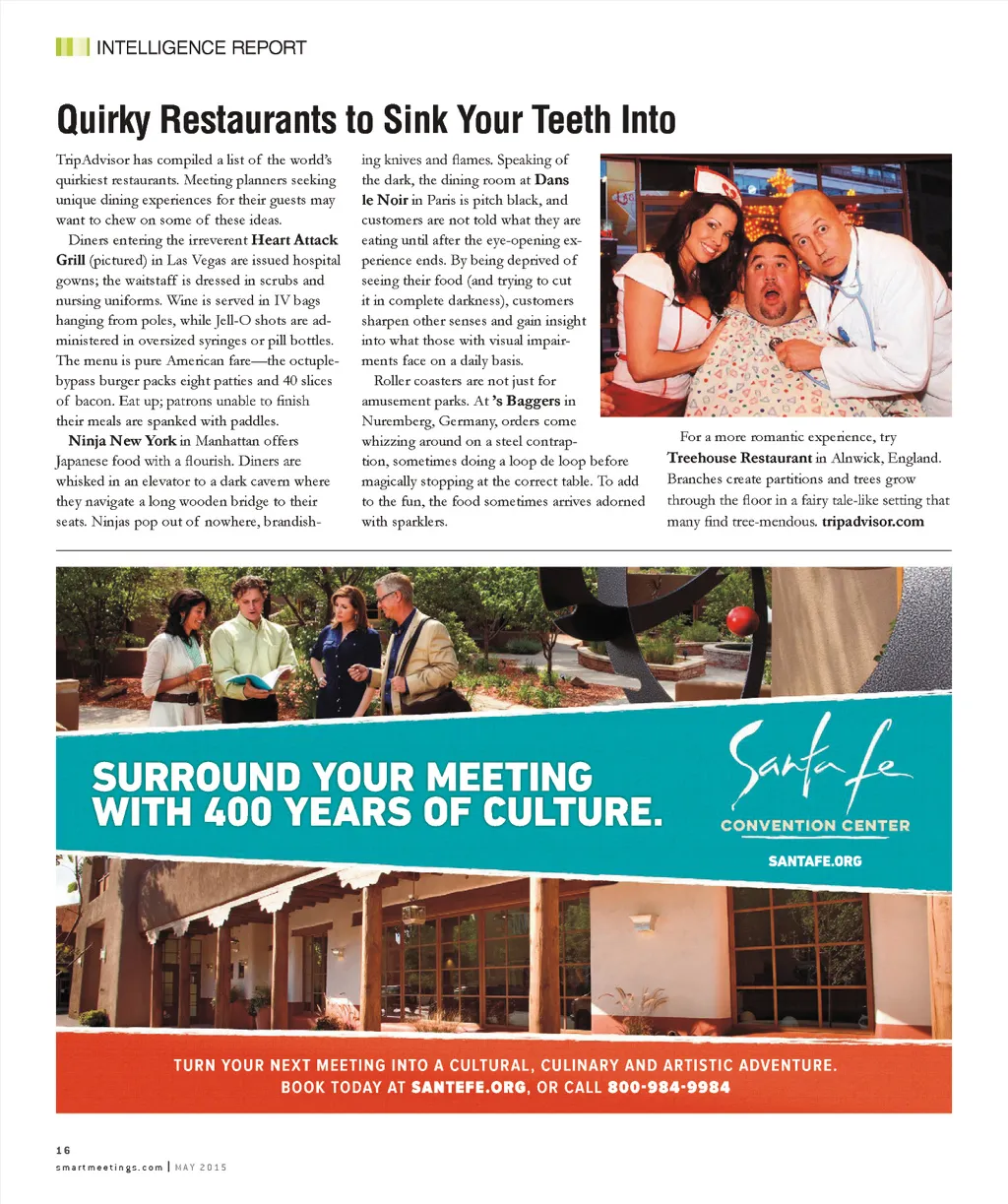 INTELLIGENCE REPORT

Quirky Restaurants to Sink Your Teeth Into

TripAdvisor has compiled a list of the world's quirkiest restaurants. Meeting planners seeking unique dining experiences for their guests may want to chew on some of these ideas.

Diners entering the irreverent Heart Attack Grill (pictured) in Las Vegas are issued hospital gowns; the waitstaff is dressed in scrubs and nursing uniforms. Wine is served in IV bags hanging from poles, while Jell-O shots are administered in oversized syringes or pill bottles. The menu is pure American fare—the octuple-bypass burger packs eight patties and 40 slices of bacon. Eat up; patrons unable to finish their meals are spanked with paddles.

Ninja New York in Manhattan offers Japanese food with a flourish. Diners are whisked in an elevator to a dark cavern where they navigate a long wooden bridge to their seats. Ninjas pop out of nowhere, brandishing knives and flames. Speaking of the dark, the dining room at Dans le Noir in Paris is pitch black, and customers are not told what they are eating until after the eye-opening experience ends. By being deprived of seeing their food (and trying to cut it in complete darkness), customers sharpen other senses and gain insight into what those with visual impairments face on a daily basis.

Roller coasters are not just for amusement parks. At 's Baggers in Nuremberg, Germany, orders come whizzing around on a steel contraption, sometimes doing a loop de loop before magically stopping at the correct table. To add to the fun, the food sometimes arrives adorned with sparklers.

For a more romantic experience, try Treehouse Restaurant in Alnwick, England. Branches create partitions and trees grow through the floor in a fairy tale-like setting that many find tree-mendous. tripadvisor.com

SURROUND YOUR MEETING WITH 400 YEARS OF CULTURE.

Santa Fe
CONVENTION CENTER
SANTAFE.ORG

TURN YOUR NEXT MEETING INTO A CULTURAL, CULINARY AND ARTISTIC ADVENTURE.
BOOK TODAY AT SANTEFE.ORG, OR CALL 800-984-9984

16
smartmeetings.com | MAY 2015